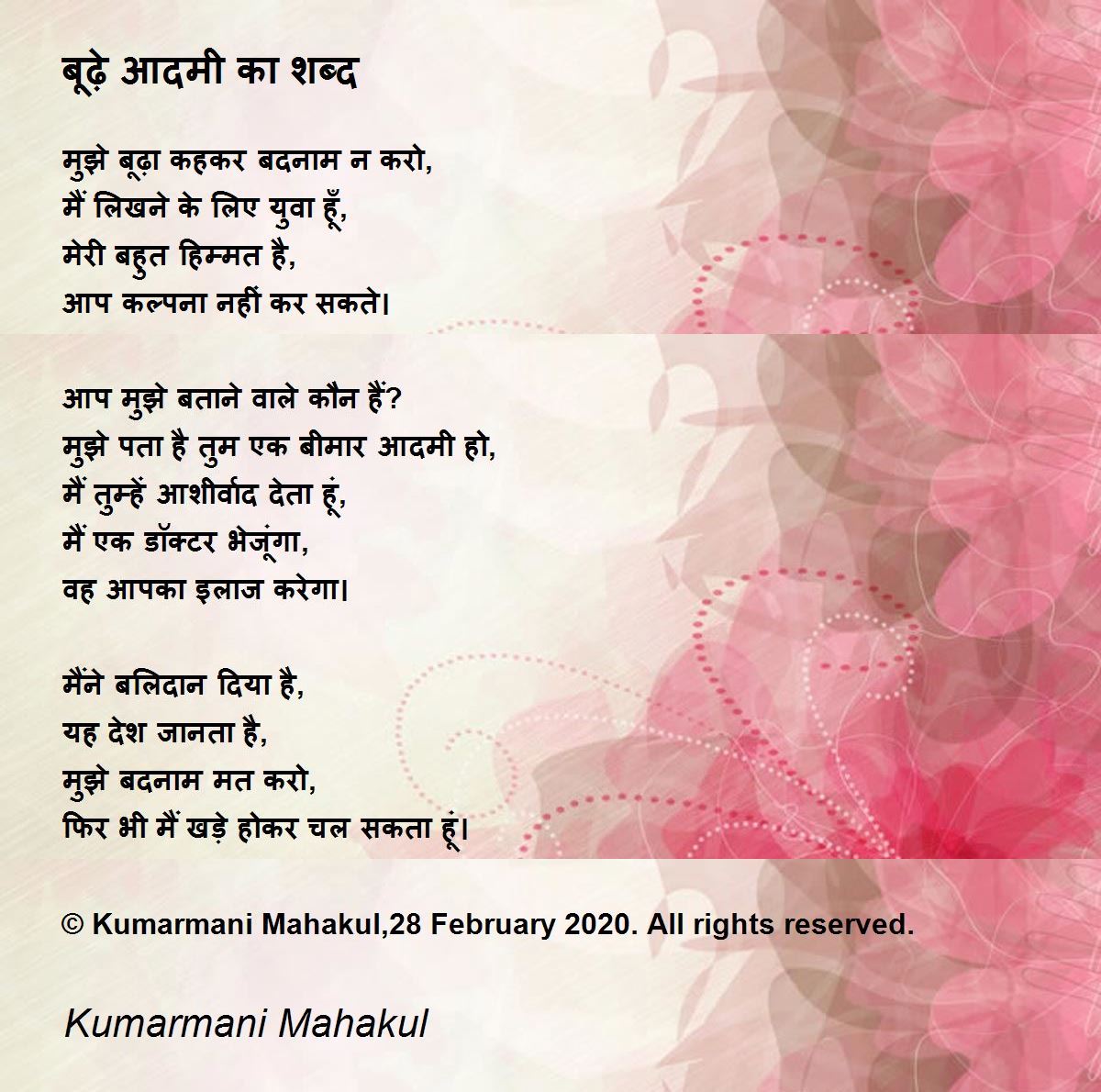 बूढ़े आदमी का शब्द

मुझे बूढ़ा कहकर बदनाम न करो,
मैं लिखने के लिए युवा हूँ,
मेरी बहुत हिम्मत है,
आप कल्पना नहीं कर सकते।

आप मुझे बताने वाले कौन हैं?
मुझे पता है तुम एक बीमार आदमी हो,
मैं तुम्हें आशीर्वाद देता हूं,
मैं एक डॉक्टर भेजूंगा,
वह आपका इलाज करेगा।

मैंने बलिदान दिया है,
यह देश जानता है,
मुझे बदनाम मत करो,
फिर भी मैं खड़े होकर चल सकता हूं।

© Kumarmani Mahakul,28 February 2020. All rights reserved.

Kumarmani Mahakul